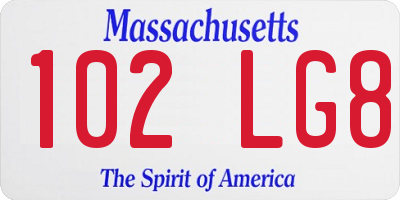 Massachusetts

102 LG8

The Spirit of America